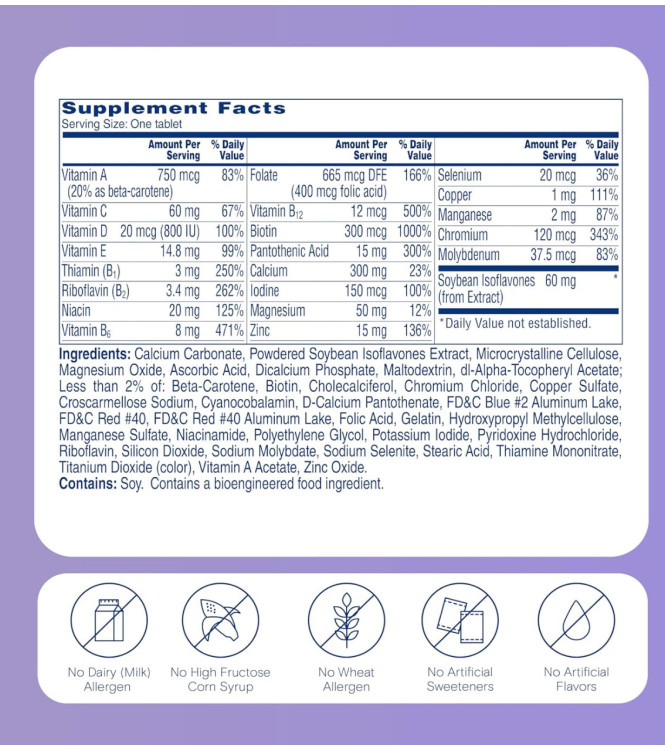 Supplement Facts
Serving Size: One tablet

| | Amount Per Serving | % Daily Value |
|---|---|---|
| Vitamin A (20% as beta-carotene) | 750 mcg | 83% |
| Vitamin C | 60 mg | 67% |
| Vitamin D | 20 mcg (800 IU) | 100% |
| Vitamin E | 14.8 mg | 99% |
| Thiamin ($B_1$) | 3 mg | 250% |
| Riboflavin ($B_2$) | 3.4 mg | 262% |
| Niacin | 20 mg | 125% |
| Vitamin $B_6$ | 8 mg | 471% |

| | Amount Per Serving | % Daily Value |
|---|---|---|
| Folate | 665 mcg DFE (400 mcg folic acid) | 166% |
| Vitamin $B_{12}$ | 12 mcg | 500% |
| Biotin | 300 mcg | 1000% |
| Pantothenic Acid | 15 mg | 300% |
| Calcium | 300 mg | 23% |
| Iodine | 150 mcg | 100% |
| Magnesium | 50 mg | 12% |
| Zinc | 15 mg | 136% |

| | Amount Per Serving | % Daily Value |
|---|---|---|
| Selenium | 20 mcg | 36% |
| Copper | 1 mg | 111% |
| Manganese | 2 mg | 87% |
| Chromium | 120 mcg | 343% |
| Molybdenum | 37.5 mcg | 83% |
| Soybean Isoflavones (from Extract) | 60 mg | * |

*Daily Value not established.

Ingredients: Calcium Carbonate, Powdered Soybean Isoflavones Extract, Microcrystalline Cellulose, Magnesium Oxide, Ascorbic Acid, Dicalcium Phosphate, Maltodextrin, dl-Alpha-Tocopheryl Acetate; Less than 2% of: Beta-Carotene, Biotin, Cholecalciferol, Chromium Chloride, Copper Sulfate, Croscarmellose Sodium, Cyanocobalamin, D-Calcium Pantothenate, FD&C Blue #2 Aluminum Lake, FD&C Red #40, FD&C Red #40 Aluminum Lake, Folic Acid, Gelatin, Hydroxypropyl Methylcellulose, Manganese Sulfate, Niacinamide, Polyethylene Glycol, Potassium Iodide, Pyridoxine Hydrochloride, Riboflavin, Silicon Dioxide, Sodium Molybdate, Sodium Selenite, Stearic Acid, Thiamine Mononitrate, Titanium Dioxide (color), Vitamin A Acetate, Zinc Oxide.
Contains: Soy. Contains a bioengineered food ingredient.

No Dairy (Milk) Allergen
No High Fructose Corn Syrup
No Wheat Allergen
No Artificial Sweeteners
No Artificial Flavors